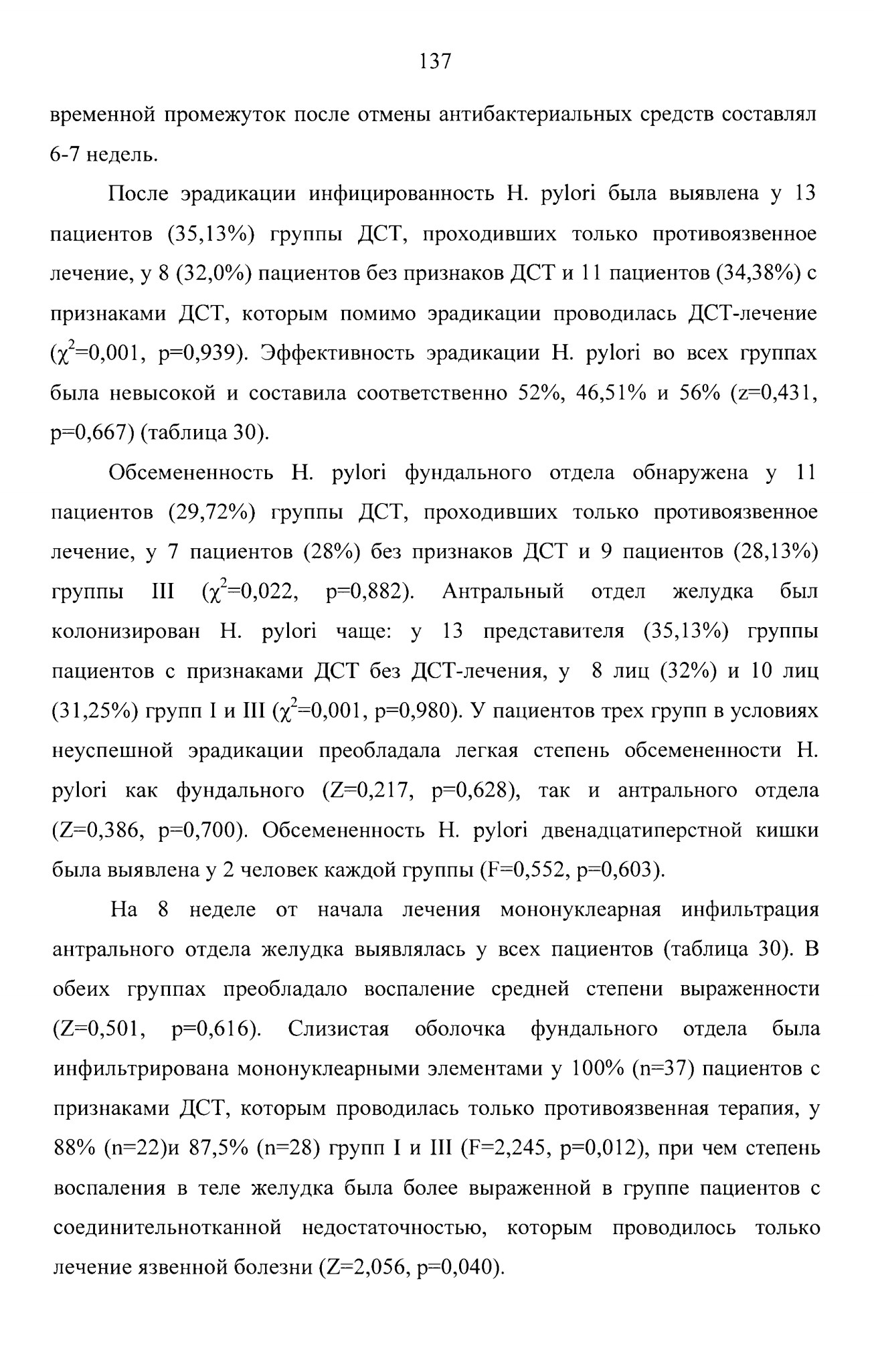 137

временной промежуток после отмены антибактериальных средств составлял 6-7 недель.

После эрадикации инфицированность H. pylori была выявлена у 13 пациентов (35,13%) группы ДСТ, проходивших только противоязвенное лечение, у 8 (32,0%) пациентов без признаков ДСТ и 11 пациентов (34,38%) с признаками ДСТ, которым помимо эрадикации проводилась ДСТ-лечение ($\chi^2$=0,001, p=0,939). Эффективность эрадикации H. pylori во всех группах была невысокой и составила соответственно 52%, 46,51% и 56% (z=0,431, p=0,667) (таблица 30).

Обсемененность H. pylori фундального отдела обнаружена у 11 пациентов (29,72%) группы ДСТ, проходивших только противоязвенное лечение, у 7 пациентов (28%) без признаков ДСТ и 9 пациентов (28,13%) группы III ($\chi^2$=0,022, p=0,882). Антральный отдел желудка был колонизирован H. pylori чаще: у 13 представителя (35,13%) группы пациентов с признаками ДСТ без ДСТ-лечения, у 8 лиц (32%) и 10 лиц (31,25%) групп I и III ($\chi^2$=0,001, p=0,980). У пациентов трех групп в условиях неуспешной эрадикации преобладала легкая степень обсемененности H. pylori как фундального (Z=0,217, p=0,628), так и антрального отдела (Z=0,386, p=0,700). Обсемененность H. pylori двенадцатиперстной кишки была выявлена у 2 человек каждой группы (F=0,552, p=0,603).

На 8 неделе от начала лечения мононуклеарная инфильтрация антрального отдела желудка выявлялась у всех пациентов (таблица 30). В обеих группах преобладало воспаление средней степени выраженности (Z=0,501, p=0,616). Слизистая оболочка фундального отдела была инфильтрирована мононуклеарными элементами у 100% (n=37) пациентов с признаками ДСТ, которым проводилась только противоязвенная терапия, у 88% (n=22)и 87,5% (n=28) групп I и III (F=2,245, p=0,012), при чем степень воспаления в теле желудка была более выраженной в группе пациентов с соединительнотканной недостаточностью, которым проводилось только лечение язвенной болезни (Z=2,056, p=0,040).